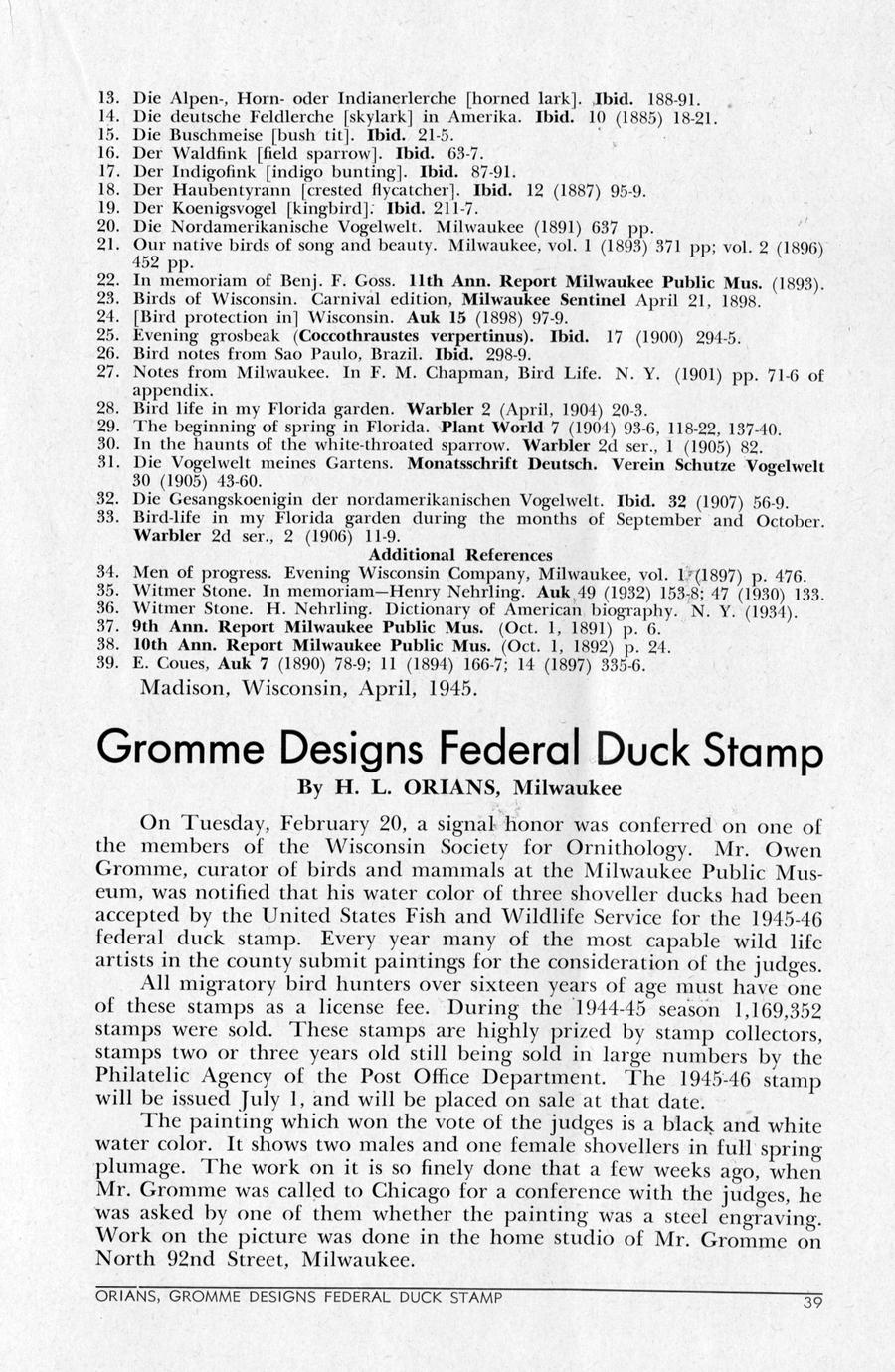 13. Die Alpen-, Horn- oder Indianerlerche [horned lark]. Ibid. 188-91.
14. Die deutsche Feldlerche [skylark] in Amerika. Ibid. 10 (1885) 18-21.
15. Die Buschmeise [bush tit]. Ibid. 21-5.
16. Der Waldfink [field sparrow]. Ibid. 63-7.
17. Der Indigofink [indigo bunting]. Ibid. 87-91.
18. Der Haubentyrann [crested flycatcher]. Ibid. 12 (1887) 95-9.
19. Der Koenigsvogel [kingbird]. Ibid. 211-7.
20. Die Nordamerikanische Vogelwelt. Milwaukee (1891) 637 pp.
21. Our native birds of song and beauty. Milwaukee, vol. 1 (1893) 371 pp; vol. 2 (1896) 452 pp.
22. In memoriam of Benj. F. Goss. 11th Ann. Report Milwaukee Public Mus. (1893).
23. Birds of Wisconsin. Carnival edition, Milwaukee Sentinel April 21, 1898.
24. [Bird protection in] Wisconsin. Auk 15 (1898) 97-9.
25. Evening grosbeak (Coccothraustes verpertinus). Ibid. 17 (1900) 294-5.
26. Bird notes from Sao Paulo, Brazil. Ibid. 298-9.
27. Notes from Milwaukee. In F. M. Chapman, Bird Life. N. Y. (1901) pp. 71-6 of appendix.
28. Bird life in my Florida garden. Warbler 2 (April, 1904) 20-3.
29. The beginning of spring in Florida. Plant World 7 (1904) 93-6, 118-22, 137-40.
30. In the haunts of the white-throated sparrow. Warbler 2d ser., 1 (1905) 82.
31. Die Vogelwelt meines Gartens. Monatsschrift Deutsch. Verein Schutze Vogelwelt 30 (1905) 43-60.
32. Die Gesangskoenigin der nordamerikanischen Vogelwelt. Ibid. 32 (1907) 56-9.
33. Bird-life in my Florida garden during the months of September and October. Warbler 2d ser., 2 (1906) 11-9.
Additional References
34. Men of progress. Evening Wisconsin Company, Milwaukee, vol. 1 (1897) p. 476.
35. Witmer Stone. In memoriam—Henry Nehrling. Auk 49 (1932) 153-8; 47 (1930) 133.
36. Witmer Stone. H. Nehrling. Dictionary of American biography. N. Y. (1934).
37. 9th Ann. Report Milwaukee Public Mus. (Oct. 1, 1891) p. 6.
38. 10th Ann. Report Milwaukee Public Mus. (Oct. 1, 1892) p. 24.
39. E. Coues, Auk 7 (1890) 78-9; 11 (1894) 166-7; 14 (1897) 335-6.
Madison, Wisconsin, April, 1945.

Gromme Designs Federal Duck Stamp
By H. L. ORIANS, Milwaukee

On Tuesday, February 20, a signal honor was conferred on one of the members of the Wisconsin Society for Ornithology. Mr. Owen Gromme, curator of birds and mammals at the Milwaukee Public Museum, was notified that his water color of three shoveller ducks had been accepted by the United States Fish and Wildlife Service for the 1945-46 federal duck stamp. Every year many of the most capable wild life artists in the county submit paintings for the consideration of the judges.

All migratory bird hunters over sixteen years of age must have one of these stamps as a license fee. During the 1944-45 season 1,169,352 stamps were sold. These stamps are highly prized by stamp collectors, stamps two or three years old still being sold in large numbers by the Philatelic Agency of the Post Office Department. The 1945-46 stamp will be issued July 1, and will be placed on sale at that date.

The painting which won the vote of the judges is a black and white water color. It shows two males and one female shovellers in full spring plumage. The work on it is so finely done that a few weeks ago, when Mr. Gromme was called to Chicago for a conference with the judges, he was asked by one of them whether the painting was a steel engraving. Work on the picture was done in the home studio of Mr. Gromme on North 92nd Street, Milwaukee.

ORIANS, GROMME DESIGNS FEDERAL DUCK STAMP 39